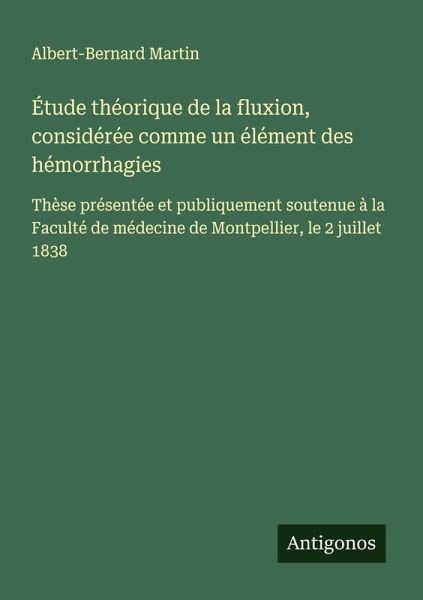 Albert-Bernard Martin

Étude théorique de la fluxion, considérée comme un élément des hémorrhagies

Thèse présentée et publiquement soutenue à la Faculté de médecine de Montpellier, le 2 juillet 1838

Antigonos